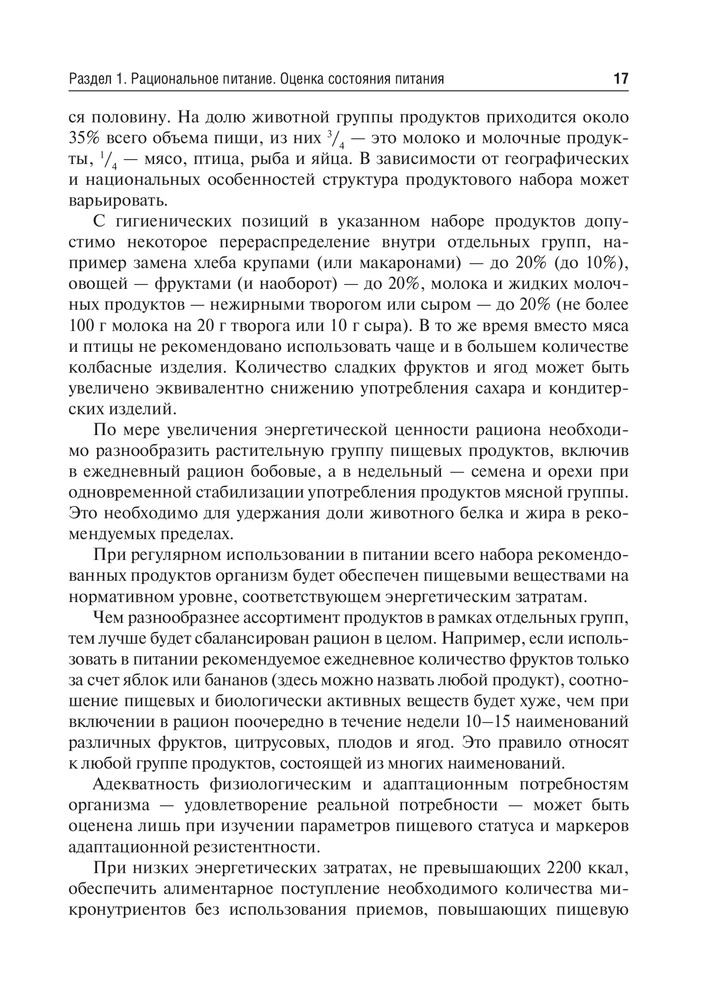 Раздел 1. Рациональное питание. Оценка состояния питания 17

ся половину. На долю животной группы продуктов приходится около 35% всего объема пищи, из них $^3/_4$ — это молоко и молочные продукты, $^1/_4$ — мясо, птица, рыба и яйца. В зависимости от географических и национальных особенностей структура продуктового набора может варьировать.

С гигиенических позиций в указанном наборе продуктов допустимо некоторое перераспределение внутри отдельных групп, например замена хлеба крупами (или макаронами) — до 20% (до 10%), овощей — фруктами (и наоборот) — до 20%, молока и жидких молочных продуктов — нежирными творогом или сыром — до 20% (не более 100 г молока на 20 г творога или 10 г сыра). В то же время вместо мяса и птицы не рекомендовано использовать чаще и в большем количестве колбасные изделия. Количество сладких фруктов и ягод может быть увеличено эквивалентно снижению употребления сахара и кондитерских изделий.

По мере увеличения энергетической ценности рациона необходимо разнообразить растительную группу пищевых продуктов, включив в ежедневный рацион бобовые, а в недельный — семена и орехи при одновременной стабилизации употребления продуктов мясной группы. Это необходимо для удержания доли животного белка и жира в рекомендуемых пределах.

При регулярном использовании в питании всего набора рекомендованных продуктов организм будет обеспечен пищевыми веществами на нормативном уровне, соответствующем энергетическим затратам.

Чем разнообразнее ассортимент продуктов в рамках отдельных групп, тем лучше будет сбалансирован рацион в целом. Например, если использовать в питании рекомендуемое ежедневное количество фруктов только за счет яблок или бананов (здесь можно назвать любой продукт), соотношение пищевых и биологически активных веществ будет хуже, чем при включении в рацион поочередно в течение недели 10–15 наименований различных фруктов, цитрусовых, плодов и ягод. Это правило относят к любой группе продуктов, состоящей из многих наименований.

Адекватность физиологическим и адаптационным потребностям организма — удовлетворение реальной потребности — может быть оценена лишь при изучении параметров пищевого статуса и маркеров адаптационной резистентности.

При низких энергетических затратах, не превышающих 2200 ккал, обеспечить алиментарное поступление необходимого количества микронутриентов без использования приемов, повышающих пищевую